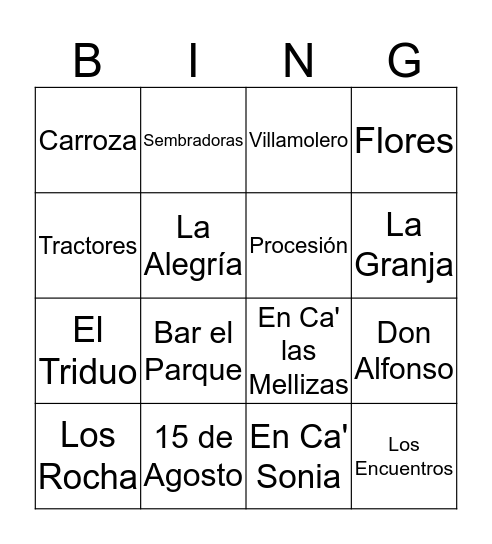 | B | I | N | G |
|---|---|---|---|
| Carroza | Sembradoras | Villamolero | Flores |
| Tractores | La Alegría | Procesión | La Granja |
| El Triduo | Bar el Parque | En Ca' las Mellizas | Don Alfonso |
| Los Rocha | 15 de Agosto | En Ca' Sonia | Los Encuentros |